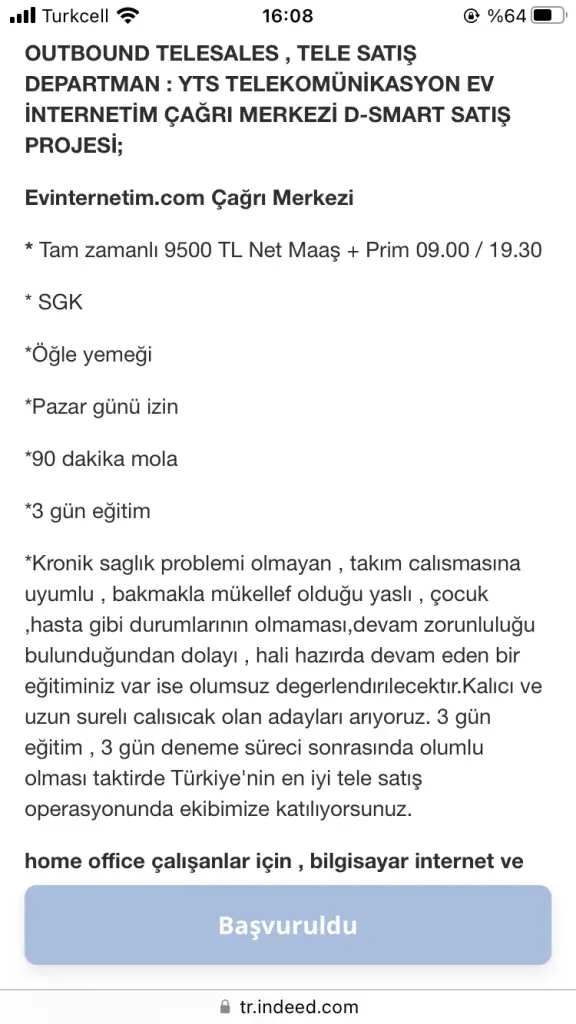 Turkcell 16:08 %64

OUTBOUND TELESALES , TELE SATIŞ DEPARTMAN : YTS TELEKOMÜNİKASYON EV İNTERNETİM ÇAĞRI MERKEZİ D-SMART SATIŞ PROJESİ;

Evinternetim.com Çağrı Merkezi

* Tam zamanlı 9500 TL Net Maaş + Prim 09.00 / 19.30

* SGK

*Öğle yemeği

*Pazar günü izin

*90 dakika mola

*3 gün eğitim

*Kronik saglık problemi olmayan , takım calısmasına uyumlu , bakmakla mükellef olduğu yaslı , çocuk ,hasta gibi durumlarının olmaması,devam zorunluluğu bulunduğundan dolayı , hali hazırda devam eden bir eğitiminiz var ise olumsuz degerlendırılecektır.Kalıcı ve uzun surelı calısıcak olan adayları arıyoruz. 3 gün eğitim , 3 gün deneme süreci sonrasında olumlu olması taktirde Türkiye'nin en iyi tele satış operasyonunda ekibimize katılıyorsunuz.

home office çalışanlar için , bilgisayar internet ve

Başvuruldu

tr.indeed.com